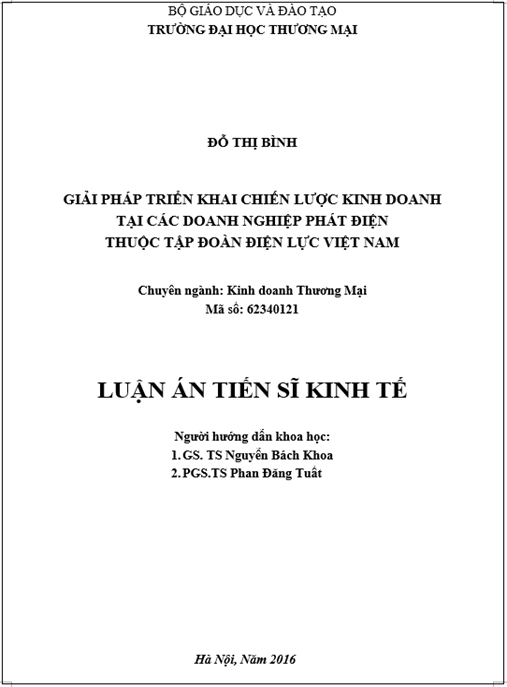 BỘ GIÁO DỤC VÀ ĐÀO TẠO
TRƯỜNG ĐẠI HỌC THƯƠNG MẠI

ĐỖ THỊ BÌNH

GIẢI PHÁP TRIỂN KHAI CHIẾN LƯỢC KINH DOANH
TẠI CÁC DOANH NGHIỆP PHÁT ĐIỆN
THUỘC TẬP ĐOÀN ĐIỆN LỰC VIỆT NAM

Chuyên ngành: Kinh doanh Thương Mại
Mã số: 62340121

LUẬN ÁN TIẾN SĨ KINH TẾ

Người hướng dẫn khoa học:
1. GS. TS Nguyễn Bách Khoa
2. PGS.TS Phan Đăng Tuất

Hà Nội, Năm 2016